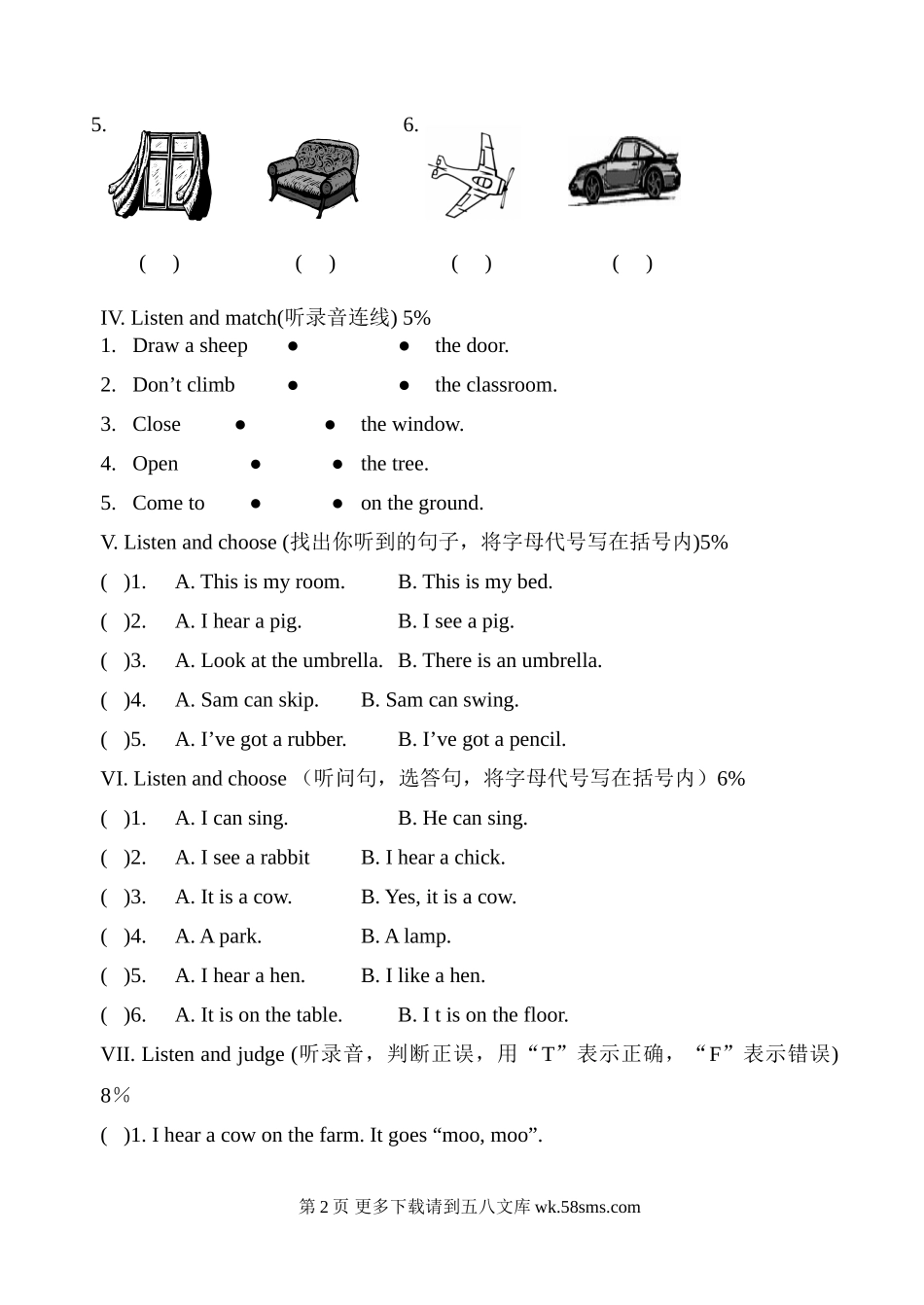 5. 6.

( ) ( ) ( ) ( )

IV. Listen and match(听录音连线) 5%

1. Draw a sheep ● ● the door.

2. Don’t climb ● ● the classroom.

3. Close ● ● the window.

4. Open ● ● the tree.

5. Come to ● ● on the ground.

V. Listen and choose (找出你听到的句子，将字母代号写在括号内)5%

( )1. A. This is my room. B. This is my bed.

( )2. A. I hear a pig. B. I see a pig.

( )3. A. Look at the umbrella. B. There is an umbrella.

( )4. A. Sam can skip. B. Sam can swing.

( )5. A. I’ve got a rubber. B. I’ve got a pencil.

VI. Listen and choose （听问句，选答句，将字母代号写在括号内）6%

( )1. A. I can sing. B. He can sing.

( )2. A. I see a rabbit B. I hear a chick.

( )3. A. It is a cow. B. Yes, it is a cow.

( )4. A. A park. B. A lamp.

( )5. A. I hear a hen. B. I like a hen.

( )6. A. It is on the table. B. I t is on the floor.

VII. Listen and judge (听录音，判断正误，用“T”表示正确，“F”表示错误) 8％

( )1. I hear a cow on the farm. It goes “moo, moo”.

第 2 页 更多下载请到五八文库 wk.58sms.com